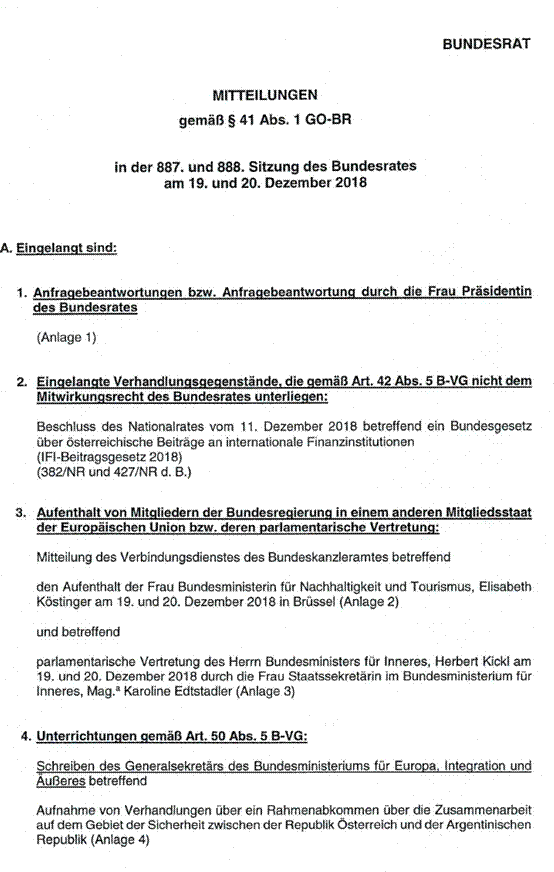 BUNDESRAT

MITTEILUNGEN
gemäß § 41 Abs. 1 GO-BR

in der 887. und 888. Sitzung des Bundesrates
am 19. und 20. Dezember 2018

A. Eingelangt sind:

1. Anfragebeantwortungen bzw. Anfragebeantwortung durch die Frau Präsidentin des Bundesrates

(Anlage 1)

2. Eingelangte Verhandlungsgegenstände, die gemäß Art. 42 Abs. 5 B-VG nicht dem Mitwirkungsrecht des Bundesrates unterliegen:

Beschluss des Nationalrates vom 11. Dezember 2018 betreffend ein Bundesgesetz über österreichische Beiträge an internationale Finanzinstitutionen (IFI-Beitragsgesetz 2018) (382/NR und 427/NR d. B.)

3. Aufenthalt von Mitgliedern der Bundesregierung in einem anderen Mitgliedsstaat der Europäischen Union bzw. deren parlamentarische Vertretung:

Mitteilung des Verbindungsdienstes des Bundeskanzleramtes betreffend

den Aufenthalt der Frau Bundesministerin für Nachhaltigkeit und Tourismus, Elisabeth Köstinger am 19. und 20. Dezember 2018 in Brüssel (Anlage 2)

und betreffend

parlamentarische Vertretung des Herrn Bundesministers für Inneres, Herbert Kickl am 19. und 20. Dezember 2018 durch die Frau Staatssekretärin im Bundesministerium für Inneres, Mag.ª Karoline Edtstadler (Anlage 3)

4. Unterrichtungen gemäß Art. 50 Abs. 5 B-VG:

Schreiben des Generalsekretärs des Bundesministeriums für Europa, Integration und Äußeres betreffend

Aufnahme von Verhandlungen über ein Rahmenabkommen über die Zusammenarbeit auf dem Gebiet der Sicherheit zwischen der Republik Österreich und der Argentinischen Republik (Anlage 4)